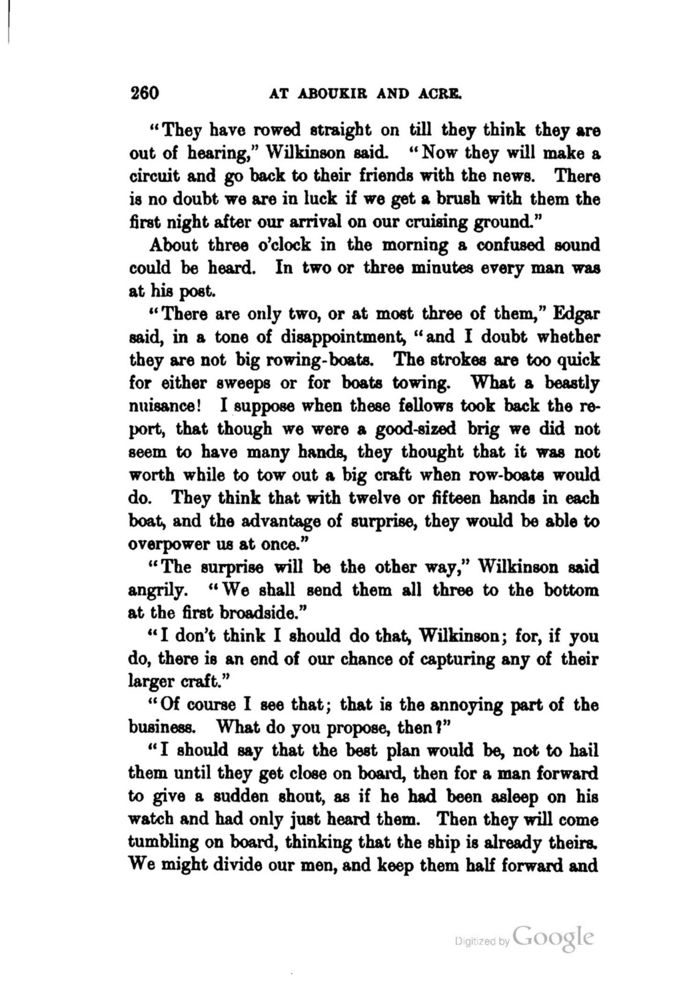 260 AT ABOUKIR AND ACRE.

"They have rowed straight on till they think they are out of hearing," Wilkinson said. "Now they will make a circuit and go back to their friends with the news. There is no doubt we are in luck if we get a brush with them the first night after our arrival on our cruising ground."

About three o'clock in the morning a confused sound could be heard. In two or three minutes every man was at his post.

"There are only two, or at most three of them," Edgar said, in a tone of disappointment, "and I doubt whether they are not big rowing-boats. The strokes are too quick for either sweeps or for boats towing. What a beastly nuisance! I suppose when these fellows took back the report, that though we were a good-sized brig we did not seem to have many hands, they thought that it was not worth while to tow out a big craft when row-boats would do. They think that with twelve or fifteen hands in each boat, and the advantage of surprise, they would be able to overpower us at once."

"The surprise will be the other way," Wilkinson said angrily. "We shall send them all three to the bottom at the first broadside."

"I don't think I should do that, Wilkinson; for, if you do, there is an end of our chance of capturing any of their larger craft."

"Of course I see that; that is the annoying part of the business. What do you propose, then?"

"I should say that the best plan would be, not to hail them until they get close on board, then for a man forward to give a sudden shout, as if he had been asleep on his watch and had only just heard them. Then they will come tumbling on board, thinking that the ship is already theirs. We might divide our men, and keep them half forward and

Digitized by Google